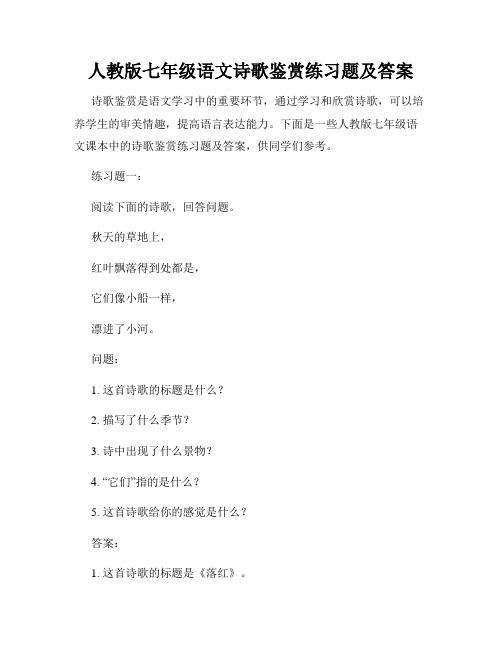 人教版七年级语文诗歌鉴赏练习题及答案

诗歌鉴赏是语文学习中的重要环节，通过学习和欣赏诗歌，可以培养学生的审美情趣，提高语言表达能力。下面是一些人教版七年级语文课本中的诗歌鉴赏练习题及答案，供同学们参考。

练习题一：

阅读下面的诗歌，回答问题。

秋天的草地上，

红叶飘落得到处都是，

它们像小船一样，

漂进了小河。

问题：

1. 这首诗歌的标题是什么？

2. 描写了什么季节？

3. 诗中出现了什么景物？

4. “它们”指的是什么？

5. 这首诗歌给你的感觉是什么？

答案：

1. 这首诗歌的标题是《落红》。